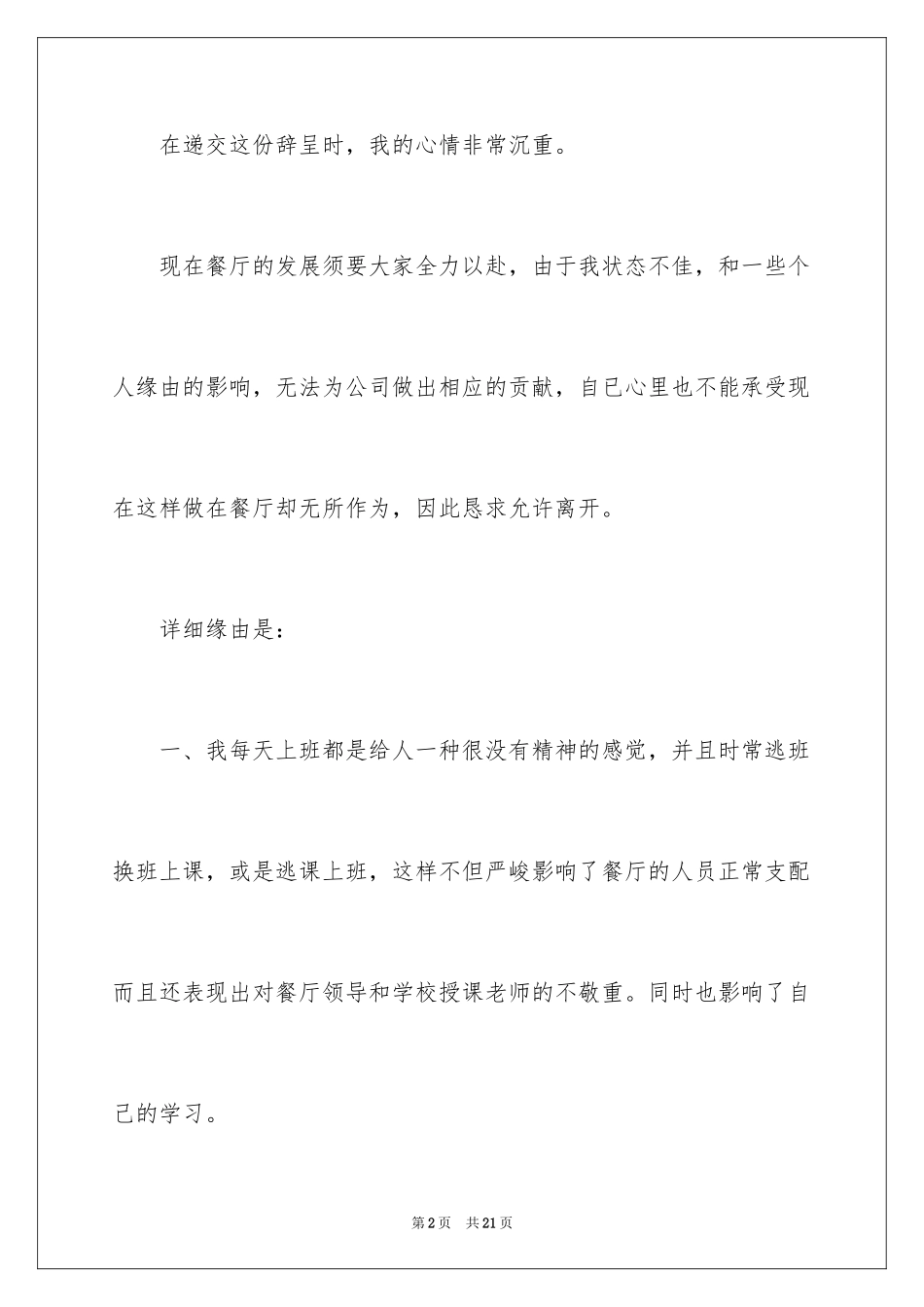 在递交这份辞呈时，我的心情非常沉重。

现在餐厅的发展须要大家全力以赴，由于我状态不佳，和一些个人缘由的影响，无法为公司做出相应的贡献，自已心里也不能承受现在这样做在餐厅却无所作为，因此恳求允许离开。

详细缘由是：

一、我每天上班都是给人一种很没有精神的感觉，并且时常逃班换班上课，或是逃课上班，这样不但严峻影响了餐厅的人员正常支配而且还表现出对餐厅领导和学校授课老师的不敬重。同时也影响了自己的学习。

第2页 共21页